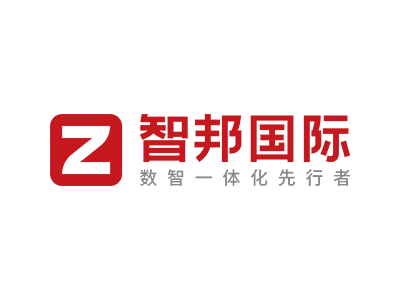 Z
智邦国际
数智一体化先行者